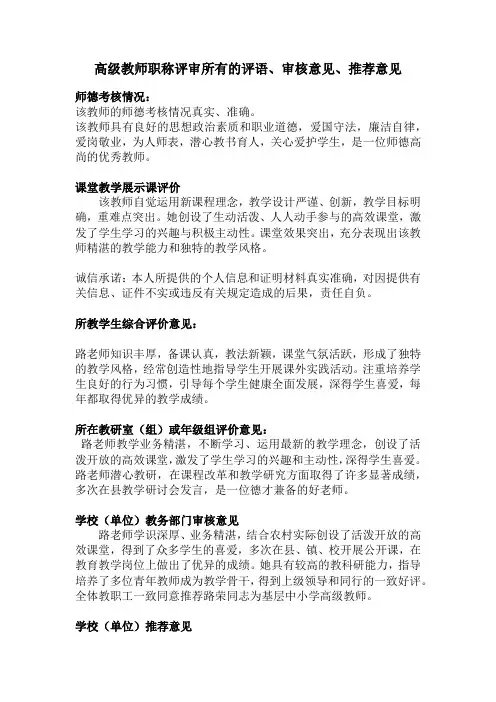 高级教师职称评审所有的评语、审核意见、推荐意见

师德考核情况：
该教师的师德考核情况真实、准确。
该教师具有良好的思想政治素质和职业道德，爱国守法，廉洁自律，爱岗敬业，为人师表，潜心教书育人，关心爱护学生，是一位师德高尚的优秀教师。

课堂教学展示课评价
该教师自觉运用新课程理念，教学设计严谨、创新，教学目标明确，重难点突出。她创设了生动活泼、人人动手参与的高效课堂，激发了学生学习的兴趣与积极主动性。课堂效果突出，充分表现出该教师精湛的教学能力和独特的教学风格。

诚信承诺：本人所提供的个人信息和证明材料真实准确，对因提供有关信息、证件不实或违反有关规定造成的后果，责任自负。

所教学生综合评价意见：

路老师知识丰厚，备课认真，教法新颖，课堂气氛活跃，形成了独特的教学风格，经常创造性地指导学生开展课外实践活动。注重培养学生良好的行为习惯，引导每个学生健康全面发展，深得学生喜爱，每年都取得优异的教学成绩。

所在教研室（组）或年级组评价意见：
路老师教学业务精湛，不断学习、运用最新的教学理念，创设了活泼开放的高效课堂，激发了学生学习的兴趣和主动性，深得学生喜爱。路老师潜心教研，在课程改革和教学研究方面取得了许多显著成绩，多次在县教学研讨会发言，是一位德才兼备的好老师。

学校（单位）教务部门审核意见
路老师学识深厚、业务精湛，结合农村实际创设了活泼开放的高效课堂，得到了众多学生的喜爱，多次在县、镇、校开展公开课，在教育教学岗位上做出了优异的成绩。她具有较高的教科研能力，指导培养了多位青年教师成为教学骨干，得到上级领导和同行的一致好评。全体教职工一致同意推荐路荣同志为基层中小学高级教师。

学校（单位）推荐意见